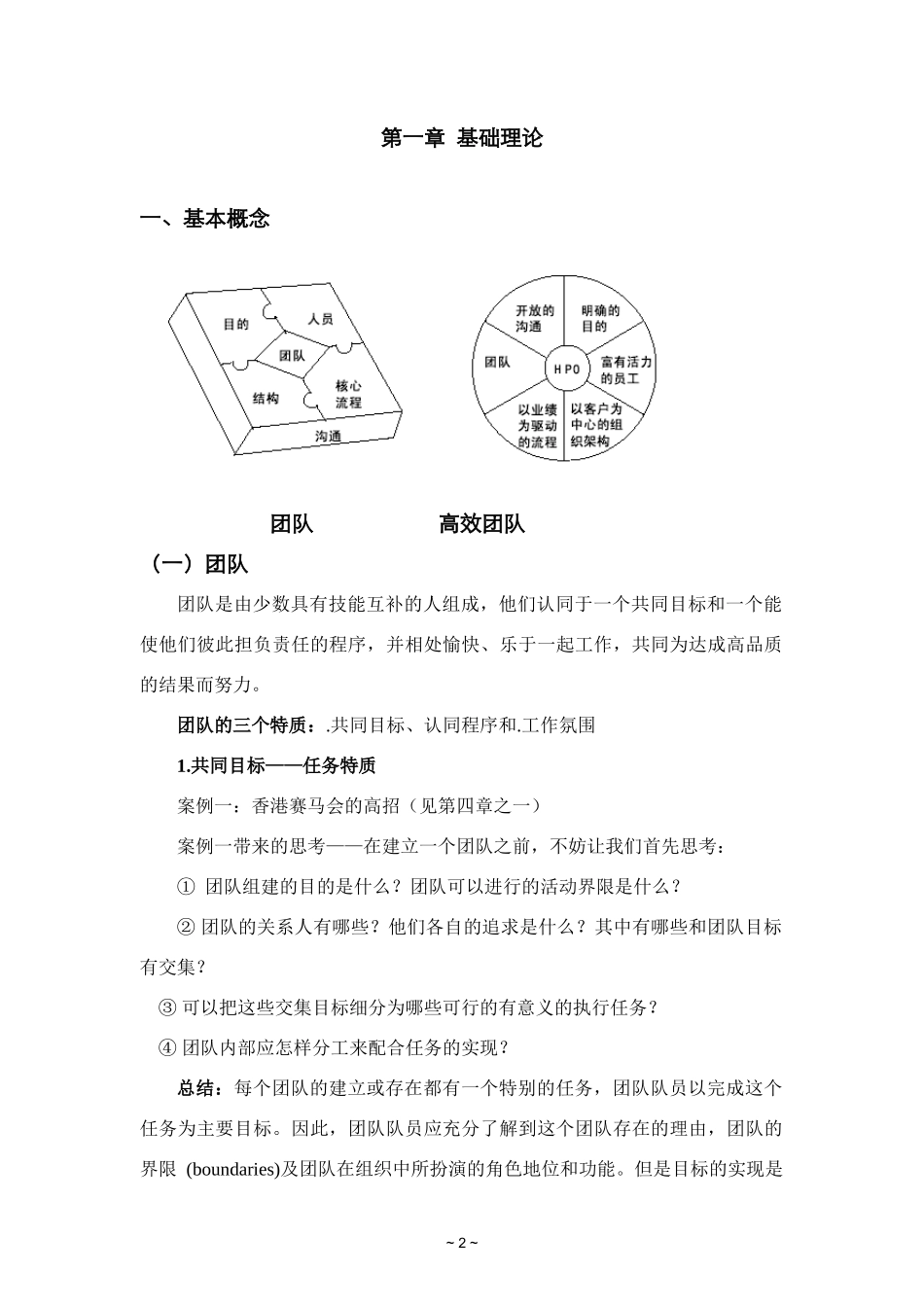 第一章 基础理论

一、基本概念

目的
人员
团队
结构
核心流程
沟通

开放的沟通
明确的目的
团队
HPO
富有活力的员工
以业绩为驱动的流程
以客户为中心的组织架构

团队 高效团队

（一）团队

团队是由少数具有技能互补的人组成，他们认同于一个共同目标和一个能使他们彼此担负责任的程序，并相处愉快、乐于一起工作，共同为达成高品质的结果而努力。

团队的三个特质：.共同目标、认同程序和.工作氛围

1.共同目标——任务特质

案例一：香港赛马会的高招（见第四章之一）

案例一带来的思考——在建立一个团队之前，不妨让我们首先思考：

① 团队组建的目的是什么？团队可以进行的活动界限是什么？

② 团队的关系人有哪些？他们各自的追求是什么？其中有哪些和团队目标有交集？

③ 可以把这些交集目标细分为哪些可行的有意义的执行任务？

④ 团队内部应怎样分工来配合任务的实现？

总结：每个团队的建立或存在都有一个特别的任务，团队队员以完成这个任务为主要目标。因此，团队队员应充分了解到这个团队存在的理由，团队的界限 (boundaries)及团队在组织中所扮演的角色地位和功能。但是目标的实现是

~ 2 ~